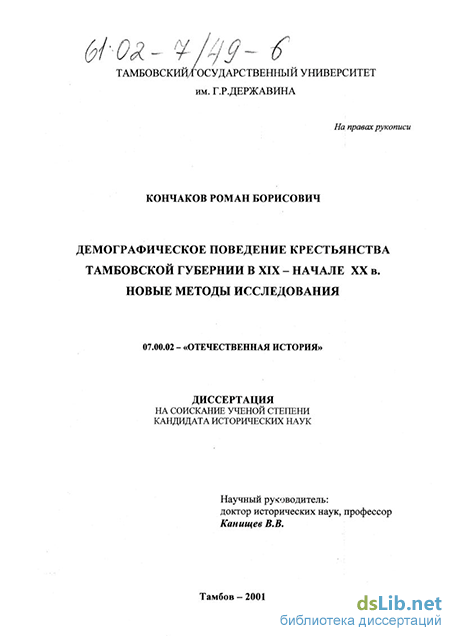 61:02-7/49-6

ТАМБОВСКИЙ ГОСУДАРСТВЕННЫЙ УНИВЕРСИТЕТ
им. Г.Р.ДЕРЖАВИНА

На правах рукописи

КОНЧАКОВ РОМАН БОРИСОВИЧ

ДЕМОГРАФИЧЕСКОЕ ПОВЕДЕНИЕ КРЕСТЬЯНСТВА ТАМБОВСКОЙ ГУБЕРНИИ В XIX – НАЧАЛЕ XX в. НОВЫЕ МЕТОДЫ ИССЛЕДОВАНИЯ

07.00.02 – «ОТЕЧЕСТВЕННАЯ ИСТОРИЯ»

ДИССЕРТАЦИЯ
НА СОИСКАНИЕ УЧЕНОЙ СТЕПЕНИ
КАНДИДАТА ИСТОРИЧЕСКИХ НАУК

Научный руководитель:
доктор исторических наук, профессор
Канищев В.В.

Тамбов – 2001

dsLib.net
библиотека диссертаций